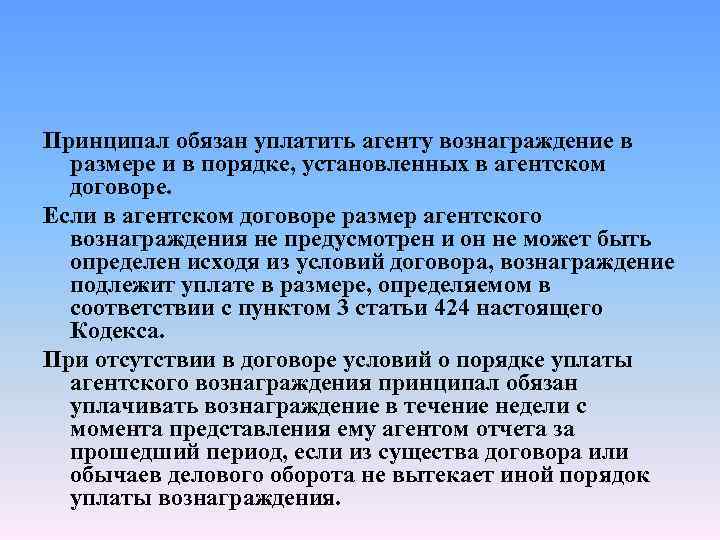 Принципал обязан уплатить агенту вознаграждение в размере и в порядке, установленных в агентском договоре.

Если в агентском договоре размер агентского вознаграждения не предусмотрен и он не может быть определен исходя из условий договора, вознаграждение подлежит уплате в размере, определяемом в соответствии с пунктом 3 статьи 424 настоящего Кодекса.

При отсутствии в договоре условий о порядке уплаты агентского вознаграждения принципал обязан уплачивать вознаграждение в течение недели с момента представления ему агентом отчета за прошедший период, если из существа договора или обычаев делового оборота не вытекает иной порядок уплаты вознаграждения.